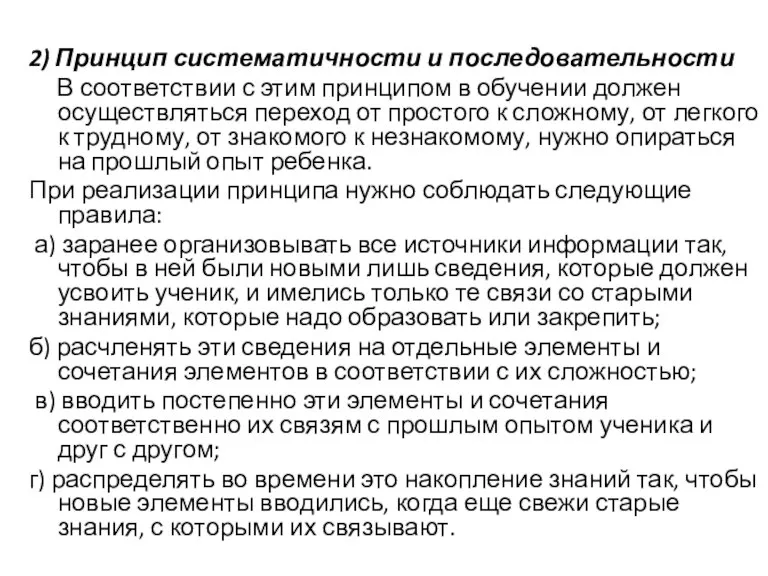 2) Принцип систематичности и последовательности

В соответствии с этим принципом в обучении должен осуществляться переход от простого к сложному, от легкого к трудному, от знакомого к незнакомому, нужно опираться на прошлый опыт ребенка.

При реализации принципа нужно соблюдать следующие правила:

а) заранее организовывать все источники информации так, чтобы в ней были новыми лишь сведения, которые должен усвоить ученик, и имелись только те связи со старыми знаниями, которые надо образовать или закрепить;

б) расчленять эти сведения на отдельные элементы и сочетания элементов в соответствии с их сложностью;

в) вводить постепенно эти элементы и сочетания соответственно их связям с прошлым опытом ученика и друг с другом;

г) распределять во времени это накопление знаний так, чтобы новые элементы вводились, когда еще свежи старые знания, с которыми их связывают.